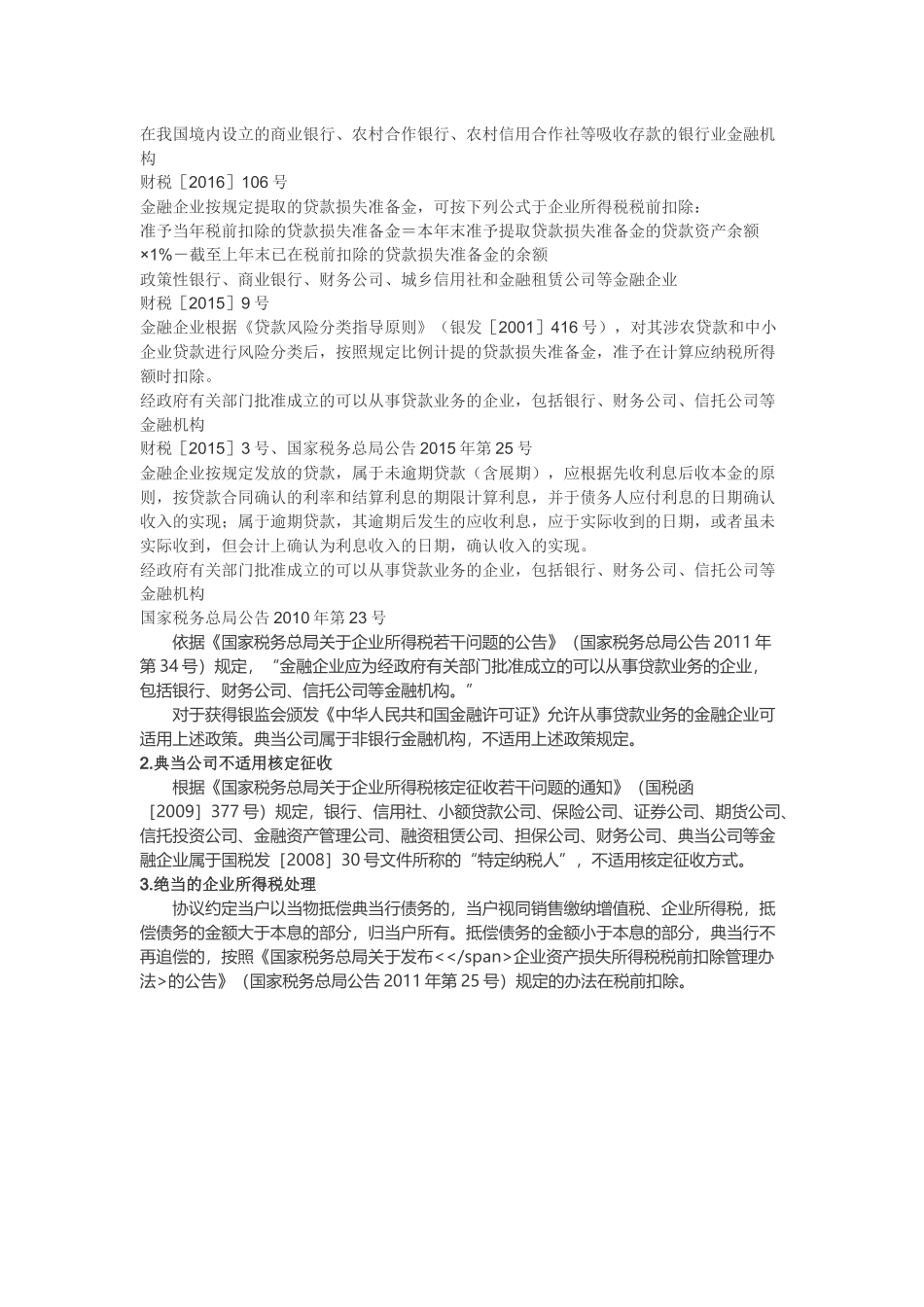 在我国境内设立的商业银行、农村合作银行、农村信用合作社等吸收存款的银行业金融机构

财税［2016］106 号

金融企业按规定提取的贷款损失准备金，可按下列公式于企业所得税税前扣除：

准予当年税前扣除的贷款损失准备金＝本年末准予提取贷款损失准备金的贷款资产余额×1%－截至上年末已在税前扣除的贷款损失准备金的余额

政策性银行、商业银行、财务公司、城乡信用社和金融租赁公司等金融企业

财税［2015］9 号

金融企业根据《贷款风险分类指导原则》（银发［2001］416 号），对其涉农贷款和中小企业贷款进行风险分类后，按照规定比例计提的贷款损失准备金，准予在计算应纳税所得额时扣除。

经政府有关部门批准成立的可以从事贷款业务的企业，包括银行、财务公司、信托公司等金融机构

财税［2015］3 号、国家税务总局公告 2015 年第 25 号

金融企业按规定发放的贷款，属于未逾期贷款（含展期），应根据先收利息后收本金的原则，按贷款合同确认的利率和结算利息的期限计算利息，并于债务人应付利息的日期确认收入的实现；属于逾期贷款，其逾期后发生的应收利息，应于实际收到的日期，或者虽未实际收到，但会计上确认为利息收入的日期，确认收入的实现。

经政府有关部门批准成立的可以从事贷款业务的企业，包括银行、财务公司、信托公司等金融机构

国家税务总局公告 2010 年第 23 号

依据《国家税务总局关于企业所得税若干问题的公告》（国家税务总局公告 2011 年第 34 号）规定，“金融企业应为经政府有关部门批准成立的可以从事贷款业务的企业，包括银行、财务公司、信托公司等金融机构。”

对于获得银监会颁发《中华人民共和国金融许可证》允许从事贷款业务的金融企业可适用上述政策。典当公司属于非银行金融机构，不适用上述政策规定。

2.典当公司不适用核定征收

根据《国家税务总局关于企业所得税核定征收若干问题的通知》（国税函［2009］377 号）规定，银行、信用社、小额贷款公司、保险公司、证券公司、期货公司、信托投资公司、金融资产管理公司、融资租赁公司、担保公司、财务公司、典当公司等金融企业属于国税发［2008］30 号文件所称的“特定纳税人”，不适用核定征收方式。

3.绝当的企业所得税处理

协议约定当户以当物抵偿典当行债务的，当户视同销售缴纳增值税、企业所得税，抵偿债务的金额大于本息的部分，归当户所有。抵偿债务的金额小于本息的部分，典当行不再追偿的，按照《国家税务总局关于发布<</span>企业资产损失所得税税前扣除管理办法>的公告》（国家税务总局公告 2011 年第 25 号）规定的办法在税前扣除。